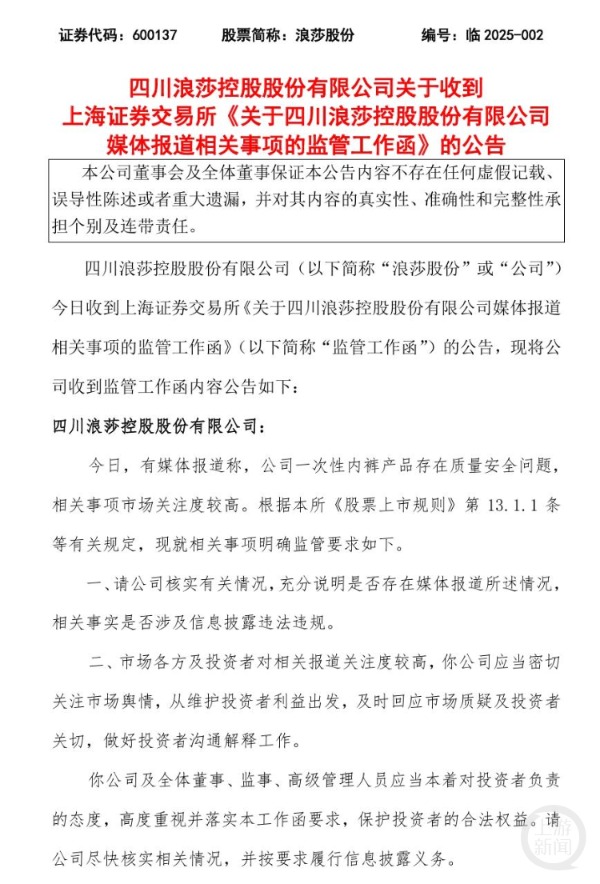 证券代码：600137　　股票简称：浪莎股份　　编号：临 2025-002

四川浪莎控股股份有限公司关于收到上海证券交易所《关于四川浪莎控股股份有限公司媒体报道相关事项的监管工作函》的公告

本公司董事会及全体董事保证本公告内容不存在任何虚假记载、误导性陈述或者重大遗漏，并对其内容的真实性、准确性和完整性承担个别及连带责任。

四川浪莎控股股份有限公司（以下简称“浪莎股份”或“公司”）今日收到上海证券交易所《关于四川浪莎控股股份有限公司媒体报道相关事项的监管工作函》（以下简称“监管工作函”）的公告，现将公司收到监管工作函内容公告如下：

四川浪莎控股股份有限公司：

今日，有媒体报道称，公司一次性内裤产品存在质量安全问题，相关事项市场关注度较高。根据本所《股票上市规则》第 13.1.1 条等有关规定，现就相关事项明确监管要求如下。

一、请公司核实有关情况，充分说明是否存在媒体报道所述情况，相关事实是否涉及信息披露违法违规。

二、市场各方及投资者对相关报道关注度较高，你公司应当密切关注市场舆情，从维护投资者利益出发，及时回应市场质疑及投资者关切，做好投资者沟通解释工作。

你公司及全体董事、监事、高级管理人员应当本着对投资者负责的态度，高度重视并落实本工作函要求，保护投资者的合法权益。请公司尽快核实相关情况，并按要求履行信息披露义务。

上游新闻